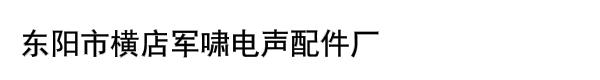 东阳市横店军啸电声配件厂